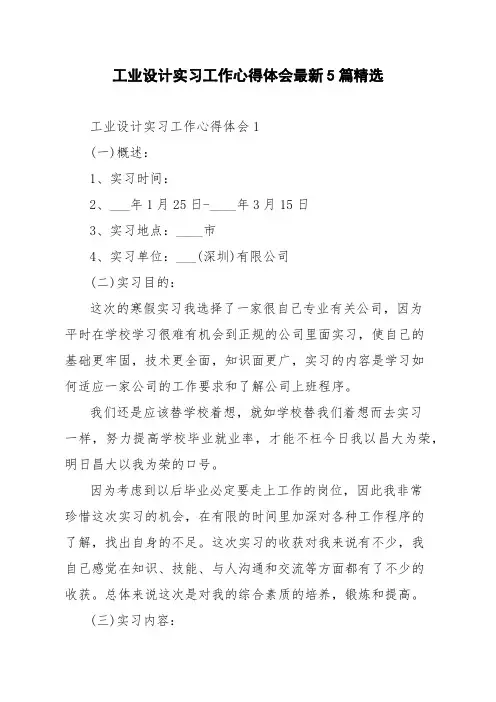 工业设计实习工作心得体会最新5篇精选

工业设计实习工作心得体会1

(一)概述:

1、实习时间:

2、___年1月25日-____年3月15日

3、实习地点:____市

4、实习单位:___(深圳)有限公司

(二)实习目的:

这次的寒假实习我选择了一家很自己专业有关公司，因为平时在学校学习很难有机会到正规的公司里面实习，使自己的基础更牢固，技术更全面，知识面更广，实习的内容是学习如何适应一家公司的工作要求和了解公司上班程序。

我们还是应该替学校着想，就如学校替我们着想而去实习一样，努力提高学校毕业就业率，才能不枉今日我以昌大为荣，明日昌大以我为荣的口号。

因为考虑到以后毕业必定要走上工作的岗位，因此我非常珍惜这次实习的机会，在有限的时间里加深对各种工作程序的了解，找出自身的不足。这次实习的收获对我来说有不少，我自己感觉在知识、技能、与人沟通和交流等方面都有了不少的收获。总体来说这次是对我的综合素质的培养，锻炼和提高。

(三)实习内容: